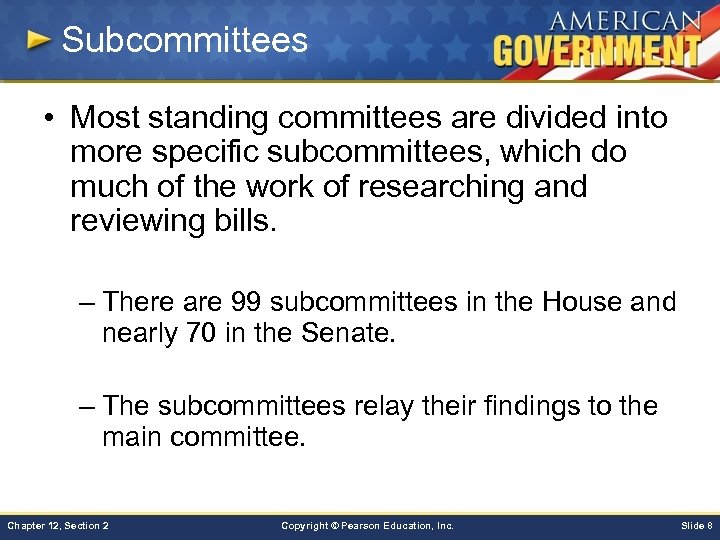 Subcommittees

AMERICAN
GOVERNMENT

• Most standing committees are divided into more specific subcommittees, which do much of the work of researching and reviewing bills.

– There are 99 subcommittees in the House and nearly 70 in the Senate.

– The subcommittees relay their findings to the main committee.

Chapter 12, Section 2

Copyright © Pearson Education, Inc.

Slide 8